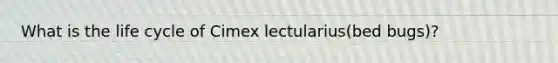 What is the life cycle of Cimex lectularius(bed bugs)?